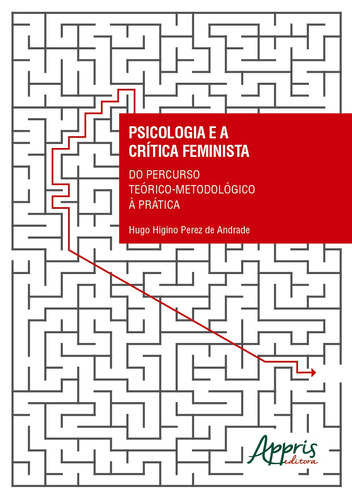 PSICOLOGIA E A CRÍTICA FEMINISTA

DO PERCURSO TEÓRICO-METODOLÓGICO À PRÁTICA

Hugo Higino Perez de Andrade

Appris editora